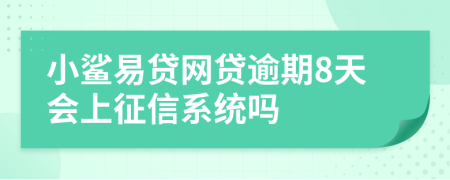 小鲨易贷网贷逾期8天会上征信系统吗